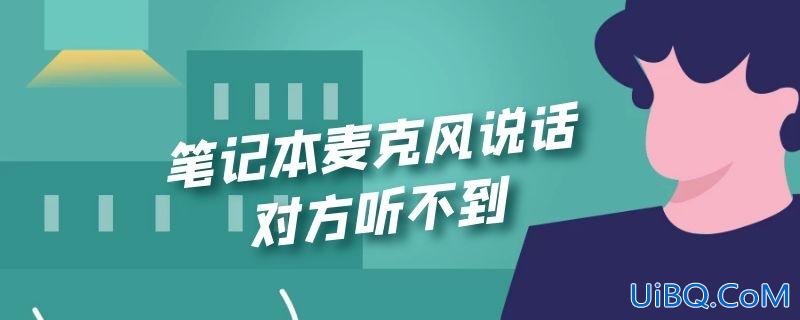 笔记本麦克风说话
对方听不到

UiBQ.CoM